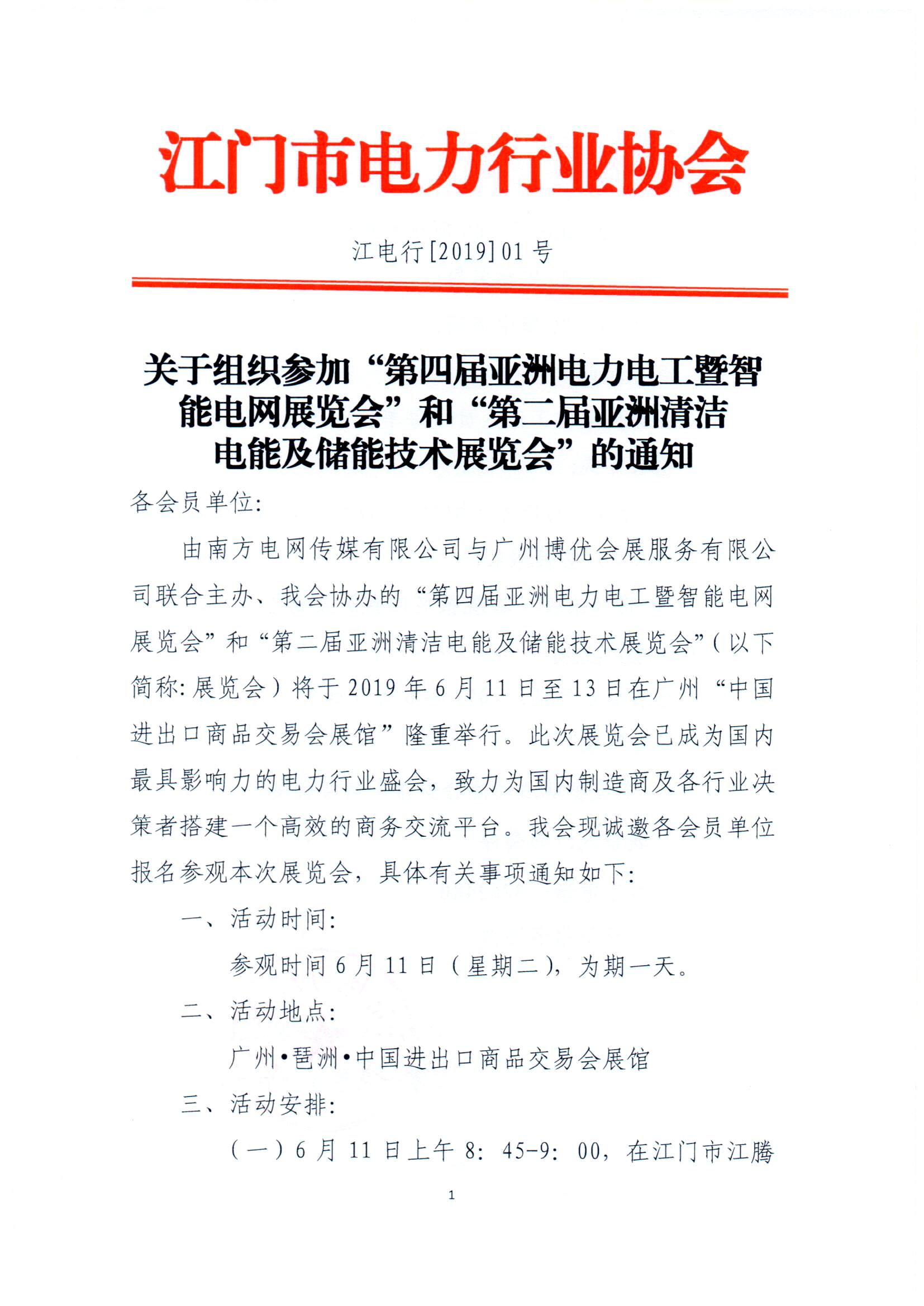 江门市电力行业协会

江电行[2019]01号

关于组织参加“第四届亚洲电力电工暨智能电网展览会”和“第二届亚洲清洁电能及储能技术展览会”的通知

各会员单位:

由南方电网传媒有限公司与广州博优会展服务有限公司联合主办、我会协办的“第四届亚洲电力电工暨智能电网展览会”和“第二届亚洲清洁电能及储能技术展览会”(以下简称:展览会)将于2019年6月11日至13日在广州“中国进出口商品交易会展馆”隆重举行。此次展览会已成为国内最具影响力的电力行业盛会,致力为国内制造商及各行业决策者搭建一个高效的商务交流平台。我会现诚邀各会员单位报名参观本次展览会,具体有关事项通知如下:

一、活动时间:

参观时间6月11日(星期二),为期一天。

二、活动地点:

广州•琶洲•中国进出口商品交易会展馆

三、活动安排:

(一)6月11日上午8:45-9:00,在江门市江腾

1